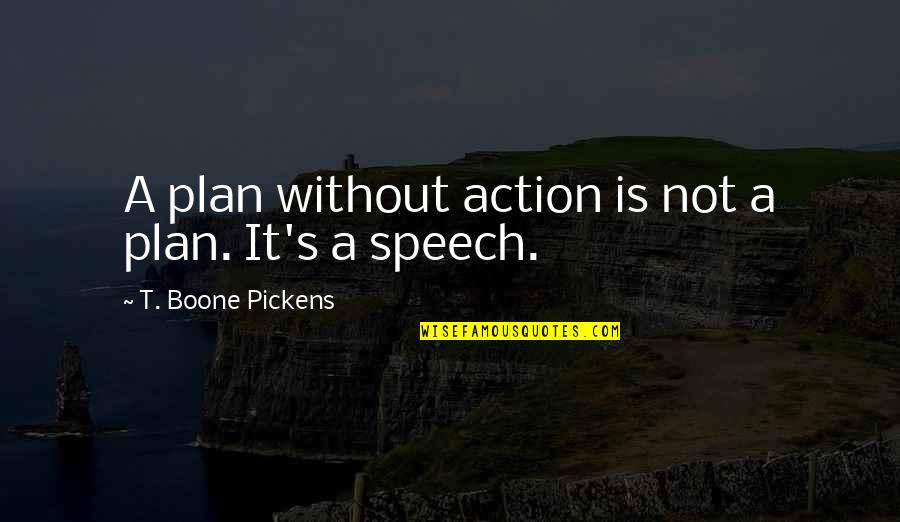 A plan without action is not a plan. It's a speech.

~ T. Boone Pickens

WISEFAMOUSQUOTES.COM